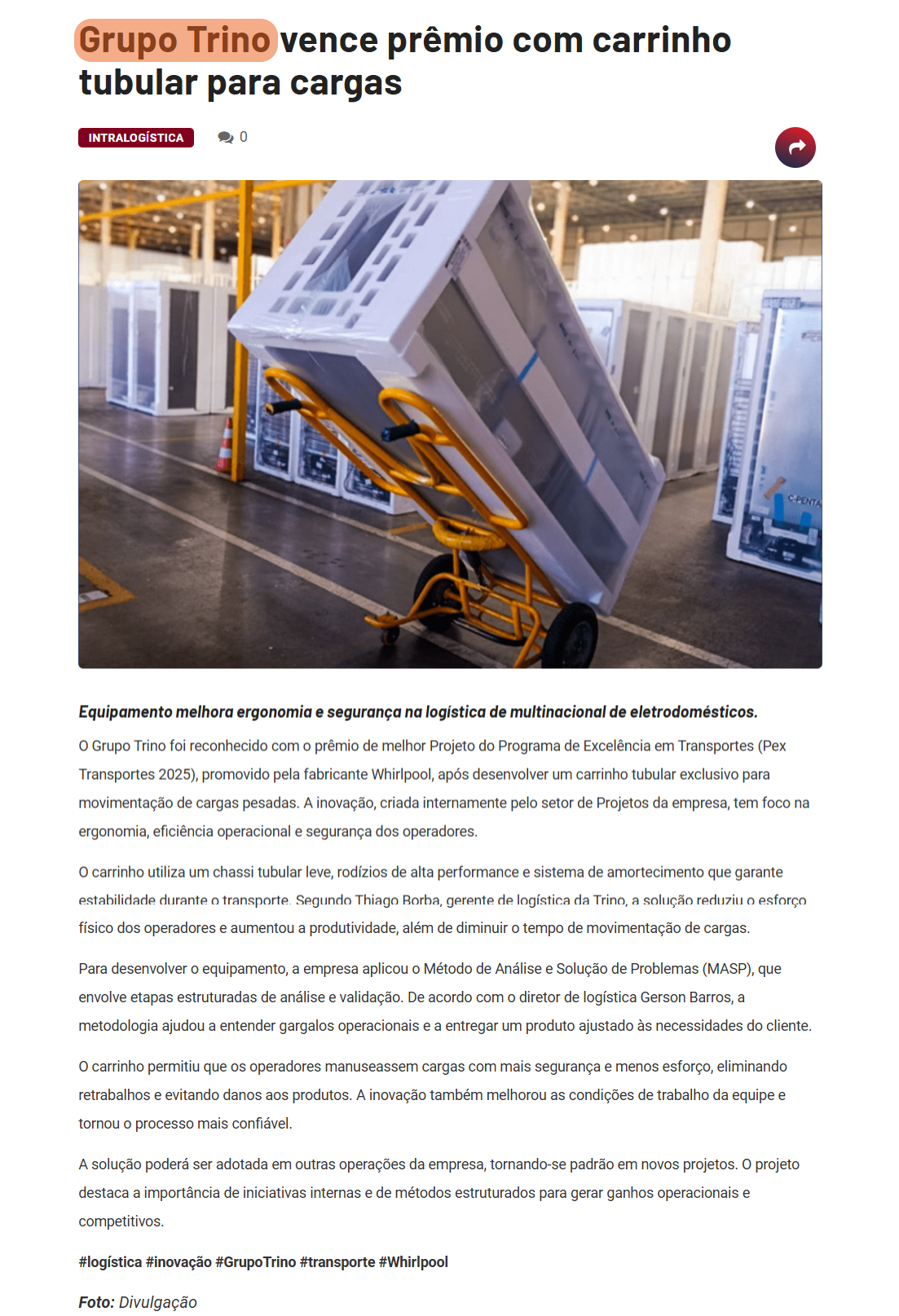 Grupo Trino vence prêmio com carrinho tubular para cargas

INTRALOGÍSTICA 0

C-PENTA

Equipamento melhora ergonomia e segurança na logística de multinacional de eletrodomésticos.

O Grupo Trino foi reconhecido com o prêmio de melhor Projeto do Programa de Excelência em Transportes (Pex Transportes 2025), promovido pela fabricante Whirlpool, após desenvolver um carrinho tubular exclusivo para movimentação de cargas pesadas. A inovação, criada internamente pelo setor de Projetos da empresa, tem foco na ergonomia, eficiência operacional e segurança dos operadores.

O carrinho utiliza um chassi tubular leve, rodízios de alta performance e sistema de amortecimento que garante estabilidade durante o transporte. Segundo Thiago Borba, gerente de logística da Trino, a solução reduziu o esforço físico dos operadores e aumentou a produtividade, além de diminuir o tempo de movimentação de cargas.

Para desenvolver o equipamento, a empresa aplicou o Método de Análise e Solução de Problemas (MASP), que envolve etapas estruturadas de análise e validação. De acordo com o diretor de logística Gerson Barros, a metodologia ajudou a entender gargalos operacionais e a entregar um produto ajustado às necessidades do cliente.

O carrinho permitiu que os operadores manuseassem cargas com mais segurança e menos esforço, eliminando retrabalhos e evitando danos aos produtos. A inovação também melhorou as condições de trabalho da equipe e tornou o processo mais confiável.

A solução poderá ser adotada em outras operações da empresa, tornando-se padrão em novos projetos. O projeto destaca a importância de iniciativas internas e de métodos estruturados para gerar ganhos operacionais e competitivos.

#logística #inovação #GrupoTrino #transporte #Whirlpool

Foto: Divulgação